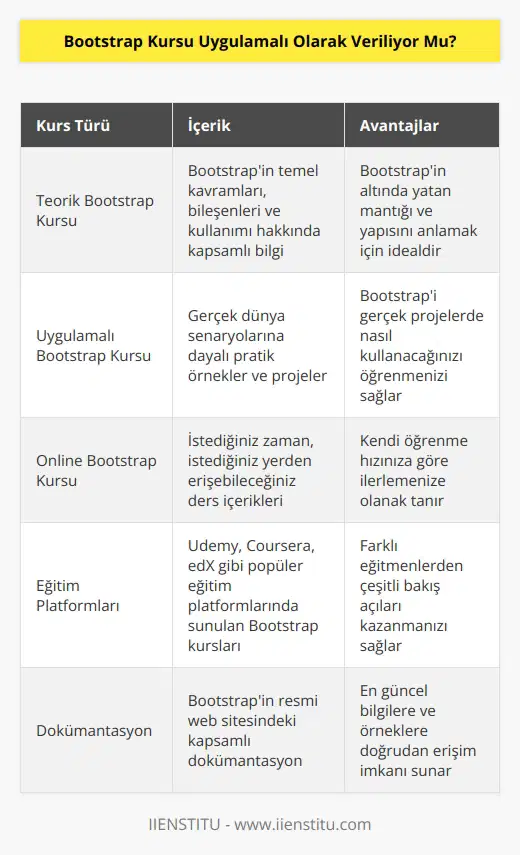 Bootstrap Kursu Uygulamalı Olarak Veriliyor Mu?

| Kurs Türü | İçerik | Avantajlar |
|---|---|---|
| Teorik Bootstrap Kursu | Bootstrap'in temel kavramları, bileşenleri ve kullanımı hakkında kapsamlı bilgi | Bootstrap'in altında yatan mantığı ve yapısını anlamak için idealdir |
| Uygulamalı Bootstrap Kursu | Gerçek dünya senaryolarına dayalı pratik örnekler ve projeler | Bootstrap'i gerçek projelerde nasıl kullanacağınızı öğrenmenizi sağlar |
| Online Bootstrap Kursu | İstediğiniz zaman, istediğiniz yerden erişebileceğiniz ders içerikleri | Kendi öğrenme hızınıza göre ilerlemenize olanak tanır |
| Eğitim Platformları | Udemy, Coursera, edX gibi popüler eğitim platformlarında sunulan Bootstrap kursları | Farklı eğitmenlerden çeşitli bakış açıları kazanmanızı sağlar |
| Dokümantasyon | Bootstrap'in resmi web sitesindeki kapsamlı dokümantasyon | En güncel bilgilere ve örneklere doğrudan erişim imkanı sunar |

IIENSTITU - www.iienstitu.com